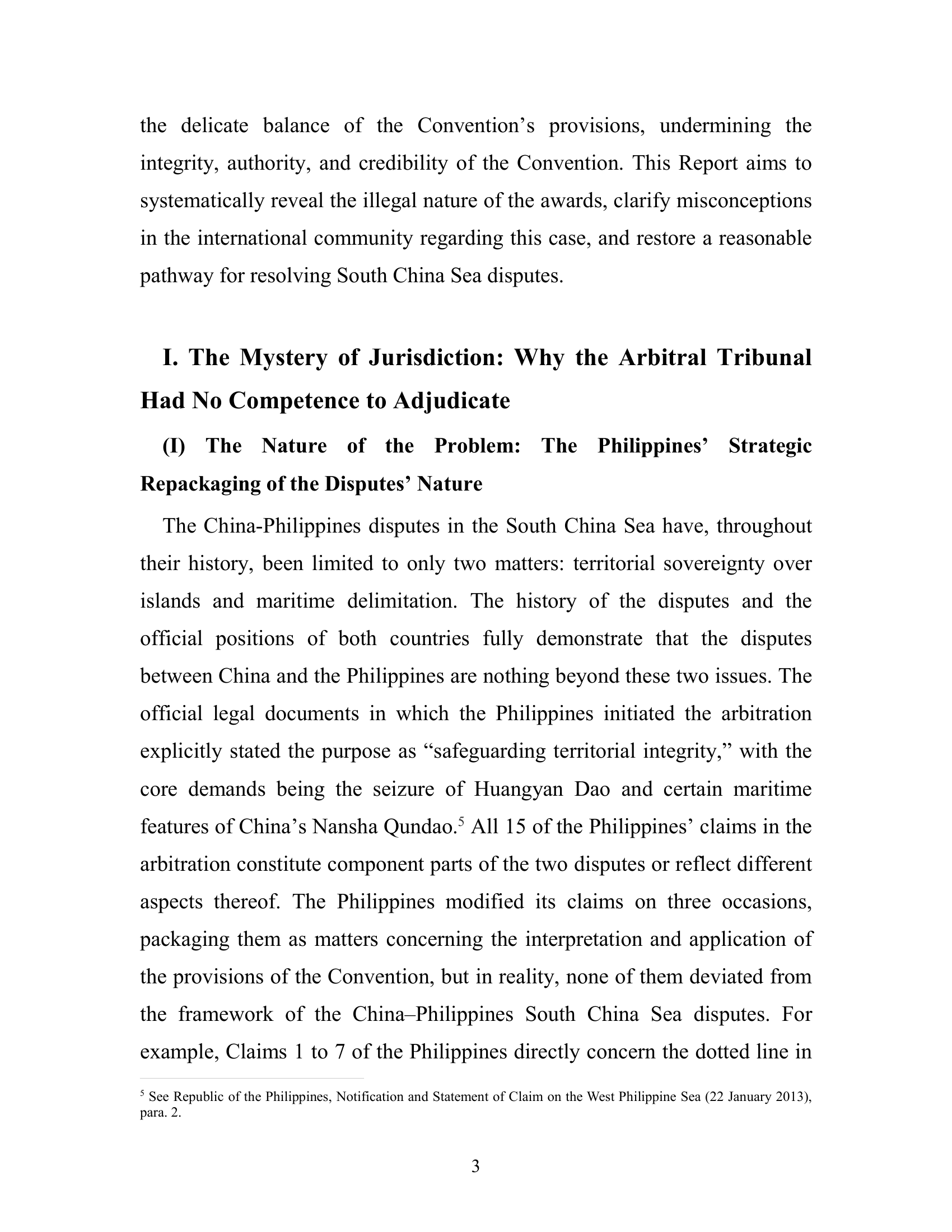 the delicate balance of the Convention’s provisions, undermining the integrity, authority, and credibility of the Convention. This Report aims to systematically reveal the illegal nature of the awards, clarify misconceptions in the international community regarding this case, and restore a reasonable pathway for resolving South China Sea disputes.

I. The Mystery of Jurisdiction: Why the Arbitral Tribunal Had No Competence to Adjudicate

(I) The Nature of the Problem: The Philippines’ Strategic Repackaging of the Disputes’ Nature

The China-Philippines disputes in the South China Sea have, throughout their history, been limited to only two matters: territorial sovereignty over islands and maritime delimitation. The history of the disputes and the official positions of both countries fully demonstrate that the disputes between China and the Philippines are nothing beyond these two issues. The official legal documents in which the Philippines initiated the arbitration explicitly stated the purpose as “safeguarding territorial integrity,” with the core demands being the seizure of Huangyan Dao and certain maritime features of China’s Nansha Qundao.$^5$ All 15 of the Philippines’ claims in the arbitration constitute component parts of the two disputes or reflect different aspects thereof. The Philippines modified its claims on three occasions, packaging them as matters concerning the interpretation and application of the provisions of the Convention, but in reality, none of them deviated from the framework of the China–Philippines South China Sea disputes. For example, Claims 1 to 7 of the Philippines directly concern the dotted line in

$^5$ See Republic of the Philippines, Notification and Statement of Claim on the West Philippine Sea (22 January 2013), para. 2.

3